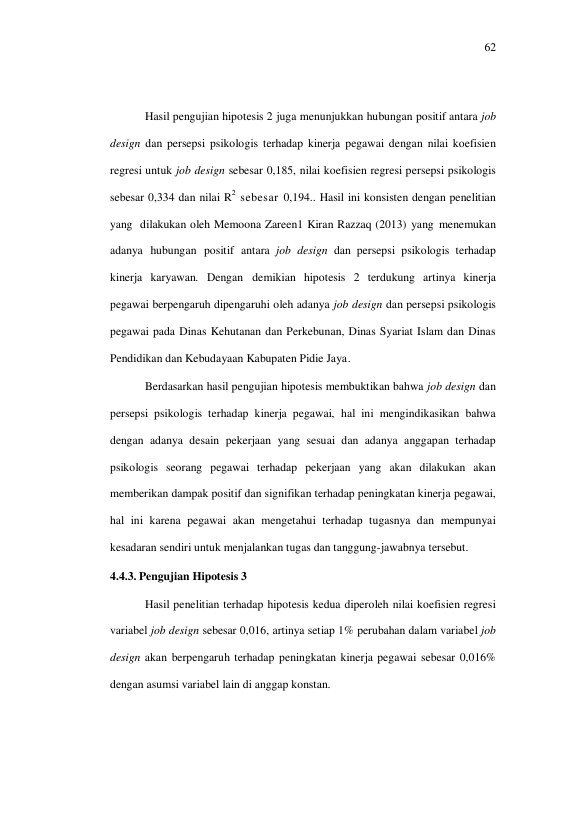 62

Hasil pengujian hipotesis 2 juga menunjukkan hubungan positif antara job design dan persepsi psikologis terhadap kinerja pegawai dengan nilai koefisien regresi untuk job design sebesar 0,185, nilai koefisien regresi persepsi psikologis sebesar 0,334 dan nilai $R^2$ sebesar 0,194.. Hasil ini konsisten dengan penelitian yang dilakukan oleh Memoona Zareen1 Kiran Razzaq (2013) yang menemukan adanya hubungan positif antara job design dan persepsi psikologis terhadap kinerja karyawan. Dengan demikian hipotesis 2 terdukung artinya kinerja pegawai berpengaruh dipengaruhi oleh adanya job design dan persepsi psikologis pegawai pada Dinas Kehutanan dan Perkebunan, Dinas Syariat Islam dan Dinas Pendidikan dan Kebudayaan Kabupaten Pidie Jaya.

Berdasarkan hasil pengujian hipotesis membuktikan bahwa job design dan persepsi psikologis terhadap kinerja pegawai, hal ini mengindikasikan bahwa dengan adanya desain pekerjaan yang sesuai dan adanya anggapan terhadap psikologis seorang pegawai terhadap pekerjaan yang akan dilakukan akan memberikan dampak positif dan signifikan terhadap peningkatan kinerja pegawai, hal ini karena pegawai akan mengetahui terhadap tugasnya dan mempunyai kesadaran sendiri untuk menjalankan tugas dan tanggung-jawabnya tersebut.

4.4.3. Pengujian Hipotesis 3

Hasil penelitian terhadap hipotesis kedua diperoleh nilai koefisien regresi variabel job design sebesar 0,016, artinya setiap 1% perubahan dalam variabel job design akan berpengaruh terhadap peningkatan kinerja pegawai sebesar 0,016% dengan asumsi variabel lain di anggap konstan.